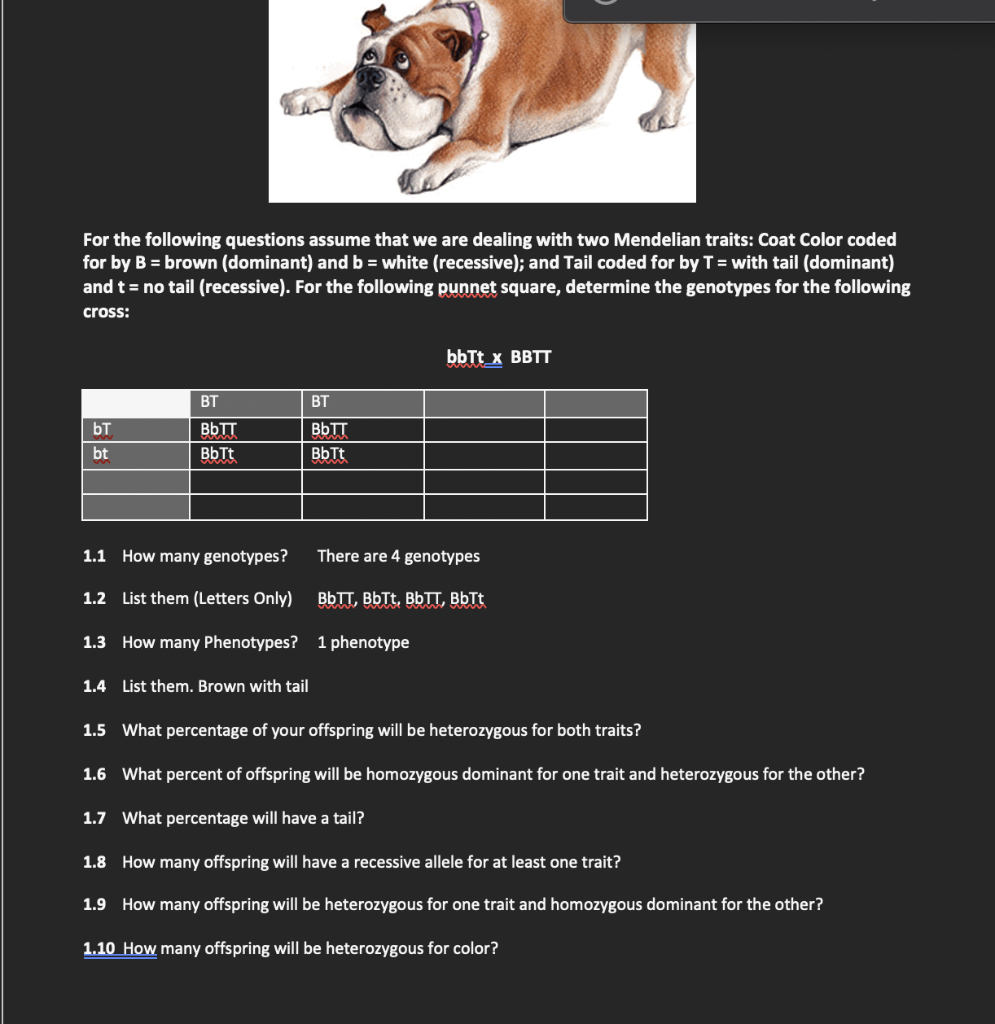 For the following questions assume that we are dealing with two Mendelian traits: Coat Color coded for by B = brown (dominant) and b = white (recessive); and Tail coded for by T = with tail (dominant) and t = no tail (recessive). For the following punnet square, determine the genotypes for the following cross:

bbTt x BBTT

| | BT | BT | | |
|---|---|---|---|---|
| bT | BbTT | BbTT | | |
| bt | BbTt | BbTt | | |
| | | | | |
| | | | | |

1.1 How many genotypes? There are 4 genotypes

1.2 List them (Letters Only) BbTT, BbTt, BbTT, BbTt

1.3 How many Phenotypes? 1 phenotype

1.4 List them. Brown with tail

1.5 What percentage of your offspring will be heterozygous for both traits?

1.6 What percent of offspring will be homozygous dominant for one trait and heterozygous for the other?

1.7 What percentage will have a tail?

1.8 How many offspring will have a recessive allele for at least one trait?

1.9 How many offspring will be heterozygous for one trait and homozygous dominant for the other?

1.10 How many offspring will be heterozygous for color?